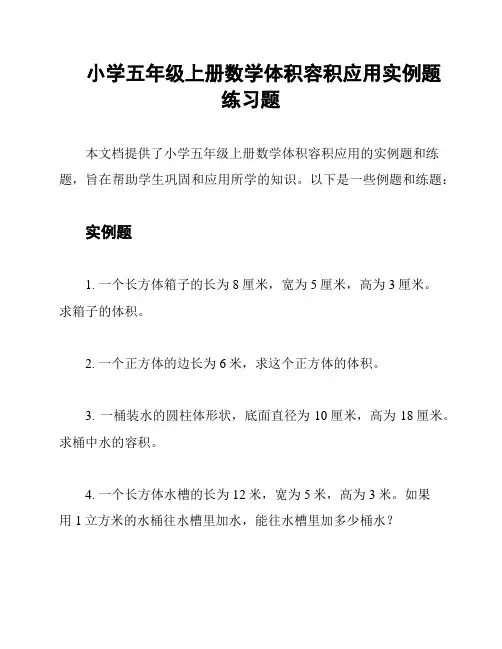 小学五年级上册数学体积容积应用实例题练习题

本文档提供了小学五年级上册数学体积容积应用的实例题和练题，旨在帮助学生巩固和应用所学的知识。以下是一些例题和练题：

实例题

1. 一个长方体箱子的长为 8 厘米，宽为 5 厘米，高为 3 厘米。求箱子的体积。

2. 一个正方体的边长为 6 米，求这个正方体的体积。

3. 一桶装水的圆柱体形状，底面直径为 10 厘米，高为 18 厘米。求桶中水的容积。

4. 一个长方体水槽的长为 12 米，宽为 5 米，高为 3 米。如果用 1 立方米的水桶往水槽里加水，能往水槽里加多少桶水？